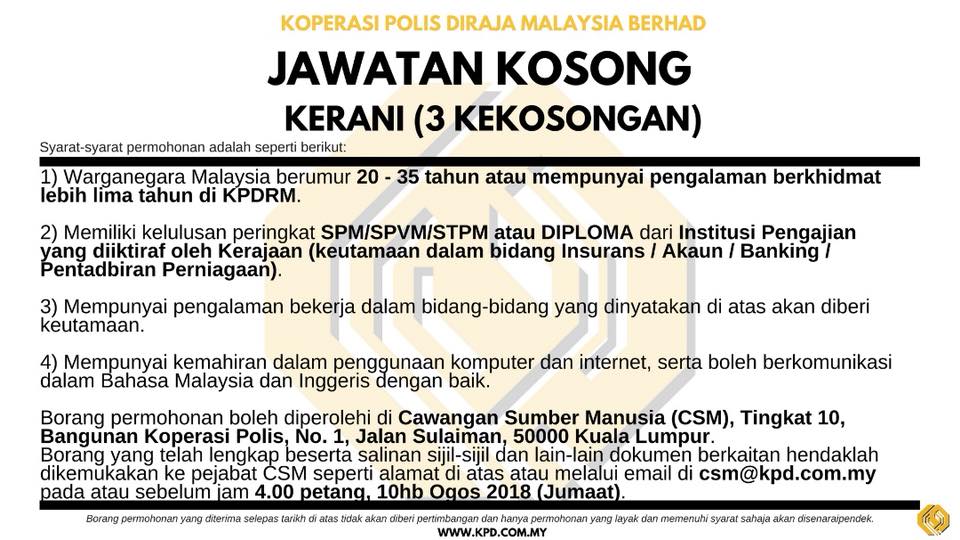 KOPERASI POLIS DIRAJA MALAYSIA BERHAD

JAWATAN KOSONG

KERANI (3 KEKOSONGAN)

Syarat-syarat permohonan adalah seperti berikut:

1) Warganegara Malaysia berumur 20 - 35 tahun atau mempunyai pengalaman berkhidmat lebih lima tahun di KPDRM.

2) Memiliki kelulusan peringkat SPM/SPVM/STPM atau DIPLOMA dari Institusi Pengajian yang diiktiraf oleh Kerajaan (keutamaan dalam bidang Insurans / Akaun / Banking / Pentadbiran Perniagaan).

3) Mempunyai pengalaman bekerja dalam bidang-bidang yang dinyatakan di atas akan diberi keutamaan.

4) Mempunyai kemahiran dalam penggunaan komputer dan internet, serta boleh berkomunikasi dalam Bahasa Malaysia dan Inggeris dengan baik.

Borang permohonan boleh diperolehi di Cawangan Sumber Manusia (CSM), Tingkat 10, Bangunan Koperasi Polis, No. 1, Jalan Sulaiman, 50000 Kuala Lumpur.
Borang yang telah lengkap beserta salinan sijil-sijil dan lain-lain dokumen berkaitan hendaklah dikemukakan ke pejabat CSM seperti alamat di atas atau melalui email di csm@kpd.com.my pada atau sebelum jam 4.00 petang, 10hb Ogos 2018 (Jumaat).

Borang permohonan yang diterima selepas tarikh di atas tidak akan diberi pertimbangan dan hanya permohonan yang layak dan memenuhi syarat sahaja akan disenaraipendek.

WWW.KPD.COM.MY